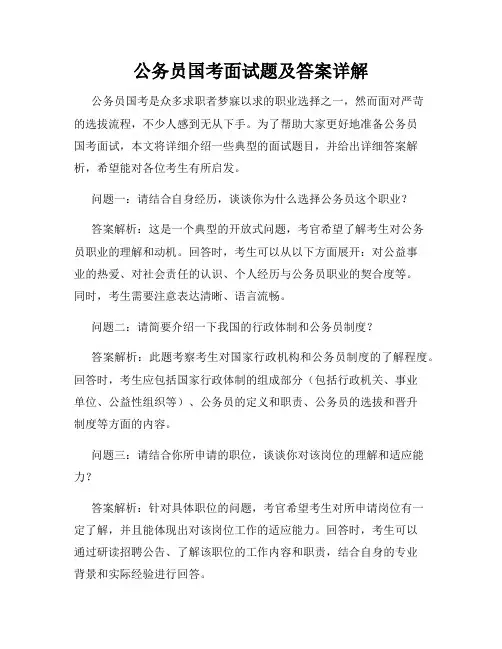 公务员国考面试题及答案详解

公务员国考是众多求职者梦寐以求的职业选择之一，然而面对严苛的选拔流程，不少人感到无从下手。为了帮助大家更好地准备公务员国考面试，本文将详细介绍一些典型的面试题目，并给出详细答案解析，希望能对各位考生有所启发。

问题一：请结合自身经历，谈谈你为什么选择公务员这个职业？

答案解析：这是一个典型的开放式问题，考官希望了解考生对公务员职业的理解和动机。回答时，考生可以从以下方面展开：对公益事业的热爱、对社会责任的认识、个人经历与公务员职业的契合度等。同时，考生需要注意表达清晰、语言流畅。

问题二：请简要介绍一下我国的行政体制和公务员制度？

答案解析：此题考察考生对国家行政机构和公务员制度的了解程度。回答时，考生应包括国家行政体制的组成部分（包括行政机关、事业单位、公益性组织等）、公务员的定义和职责、公务员的选拔和晋升制度等方面的内容。

问题三：请结合你所申请的职位，谈谈你对该岗位的理解和适应能力？

答案解析：针对具体职位的问题，考官希望考生对所申请岗位有一定了解，并且能体现出对该岗位工作的适应能力。回答时，考生可以通过研读招聘公告、了解该职位的工作内容和职责，结合自身的专业背景和实际经验进行回答。